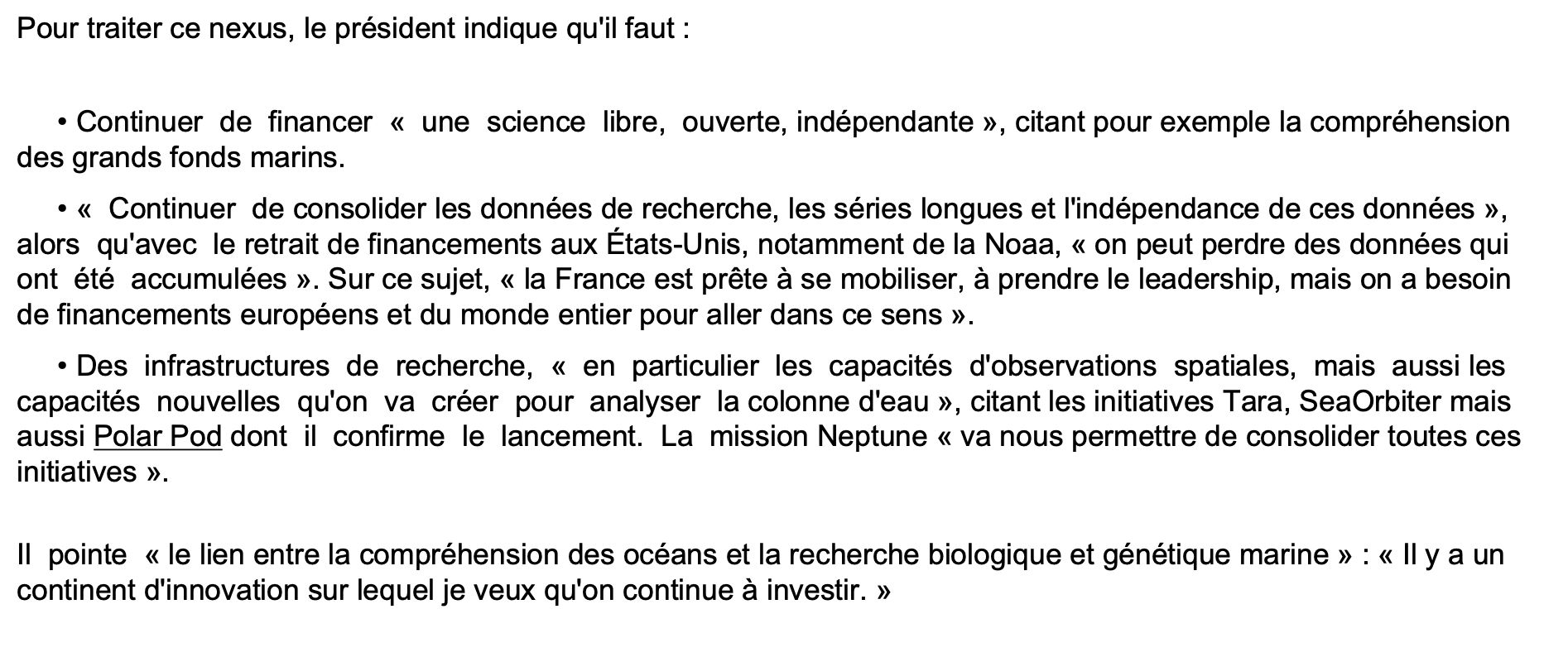 Pour traiter ce nexus, le président indique qu'il faut :

• Continuer de financer « une science libre, ouverte, indépendante », citant pour exemple la compréhension des grands fonds marins.

• « Continuer de consolider les données de recherche, les séries longues et l'indépendance de ces données », alors qu'avec le retrait de financements aux États-Unis, notamment de la Noaa, « on peut perdre des données qui ont été accumulées ». Sur ce sujet, « la France est prête à se mobiliser, à prendre le leadership, mais on a besoin de financements européens et du monde entier pour aller dans ce sens ».

• Des infrastructures de recherche, « en particulier les capacités d'observations spatiales, mais aussi les capacités nouvelles qu'on va créer pour analyser la colonne d'eau », citant les initiatives Tara, SeaOrbiter mais aussi Polar Pod dont il confirme le lancement. La mission Neptune « va nous permettre de consolider toutes ces initiatives ».

Il pointe « le lien entre la compréhension des océans et la recherche biologique et génétique marine » : « Il y a un continent d'innovation sur lequel je veux qu'on continue à investir. »